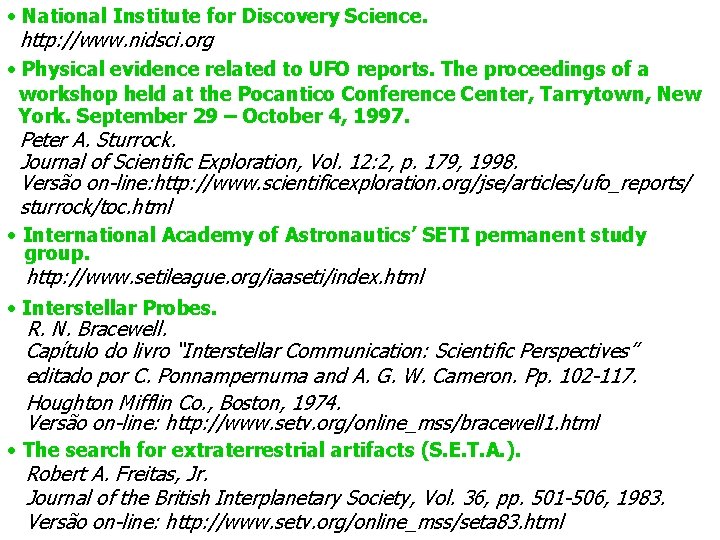 • National Institute for Discovery Science.
http://www.nidsci.org

• Physical evidence related to UFO reports. The proceedings of a workshop held at the Pocantico Conference Center, Tarrytown, New York. September 29 – October 4, 1997.
Peter A. Sturrock.
Journal of Scientific Exploration, Vol. 12:2, p. 179, 1998.
Versão on-line:http://www.scientificexploration.org/jse/articles/ufo_reports/sturrock/toc.html

• International Academy of Astronautics' SETI permanent study group.
http://www.setileague.org/iaaseti/index.html

• Interstellar Probes.
R. N. Bracewell.
Capítulo do livro "Interstellar Communication: Scientific Perspectives" editado por C. Ponnampernuma and A. G. W. Cameron. Pp. 102-117.
Houghton Mifflin Co., Boston, 1974.
Versão on-line: http://www.setv.org/online_mss/bracewell1.html

• The search for extraterrestrial artifacts (S.E.T.A.).
Robert A. Freitas, Jr.
Journal of the British Interplanetary Society, Vol. 36, pp. 501-506, 1983.
Versão on-line: http://www.setv.org/online_mss/seta83.html